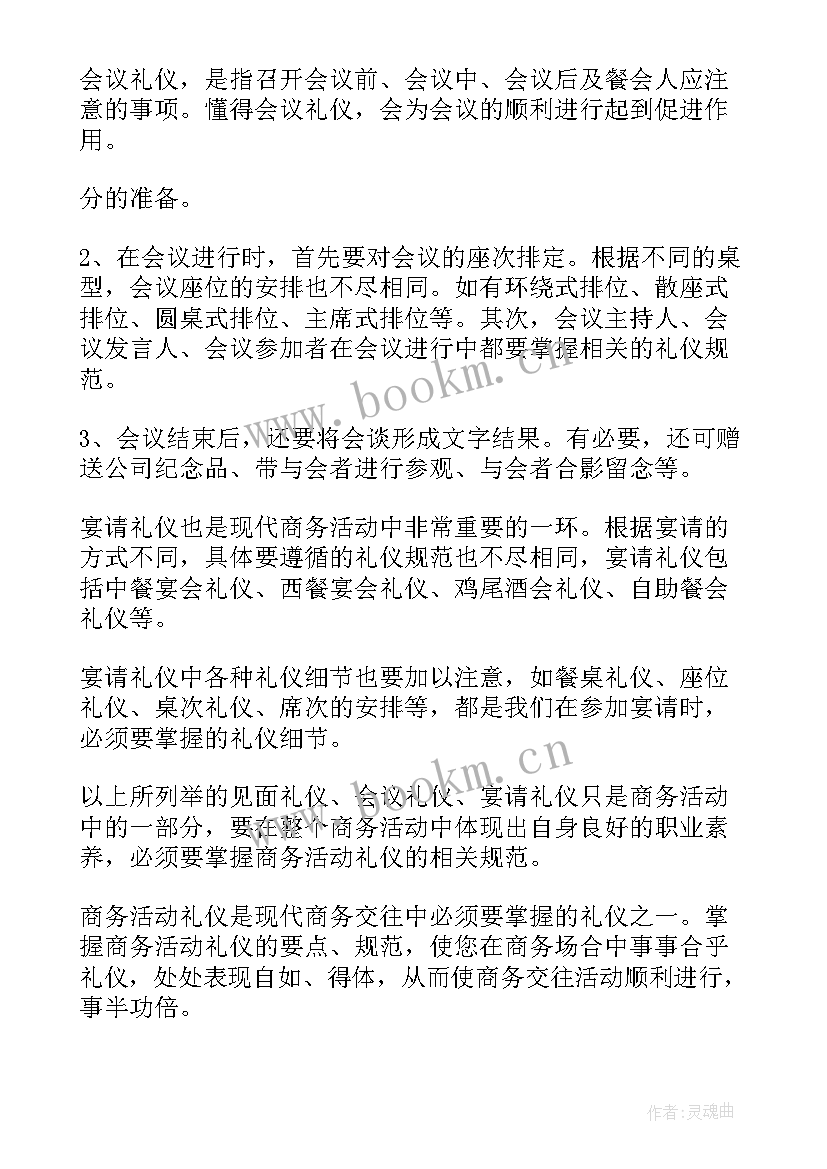 会议礼仪，是指召开会议前、会议中、会议后及餐会人应注意的事项。懂得会议礼仪，会为会议的顺利进行起到促进作用。

分的准备。

2、在会议进行时，首先要对会议的座次排定。根据不同的桌型，会议座位的安排也不尽相同。如有环绕式排位、散座式排位、圆桌式排位、主席式排位等。其次，会议主持人、会议发言人、会议参加者在会议进行中都要掌握相关的礼仪规范。

3、会议结束后，还要将会谈形成文字结果。有必要，还可赠送公司纪念品、带与会者进行参观、与会者合影留念等。

宴请礼仪也是现代商务活动中非常重要的一环。根据宴请的方式不同，具体要遵循的礼仪规范也不尽相同，宴请礼仪包括中餐宴会礼仪、西餐宴会礼仪、鸡尾酒会礼仪、自助餐会礼仪等。

宴请礼仪中各种礼仪细节也要加以注意，如餐桌礼仪、座位礼仪、桌次礼仪、席次的安排等，都是我们在参加宴请时，必须要掌握的礼仪细节。

以上所列举的见面礼仪、会议礼仪、宴请礼仪只是商务活动中的一部分，要在整个商务活动中体现出自身良好的职业素养，必须要掌握商务活动礼仪的相关规范。

商务活动礼仪是现代商务交往中必须要掌握的礼仪之一。掌握商务活动礼仪的要点、规范，使您在商务场合中事事合乎礼仪，处处表现自如、得体，从而使商务交往活动顺利进行，事半功倍。

www.bookm.cn

www.bookm.cn

作者:灵魂曲